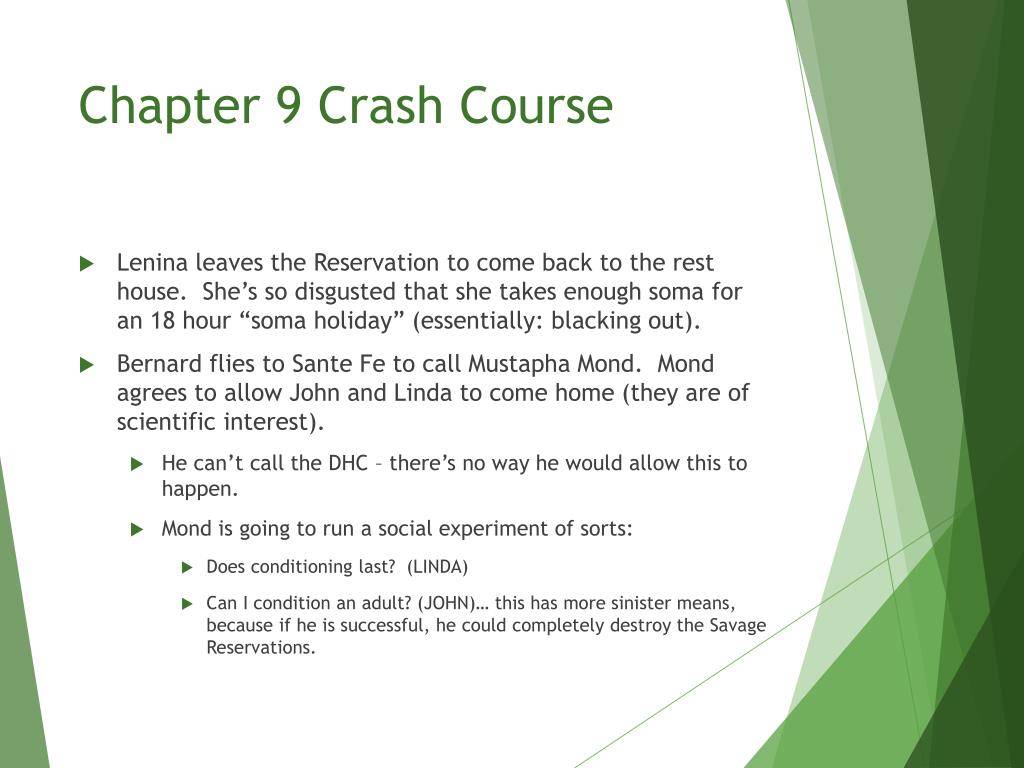 Chapter 9 Crash Course

Lenina leaves the Reservation to come back to the rest house.  She's so disgusted that she takes enough soma for an 18 hour "soma holiday" (essentially: blacking out).

Bernard flies to Sante Fe to call Mustapha Mond.  Mond agrees to allow John and Linda to come home (they are of scientific interest).

He can't call the DHC – there's no way he would allow this to happen.

Mond is going to run a social experiment of sorts:

Does conditioning last?  (LINDA)

Can I condition an adult? (JOHN)… this has more sinister means, because if he is successful, he could completely destroy the Savage Reservations.